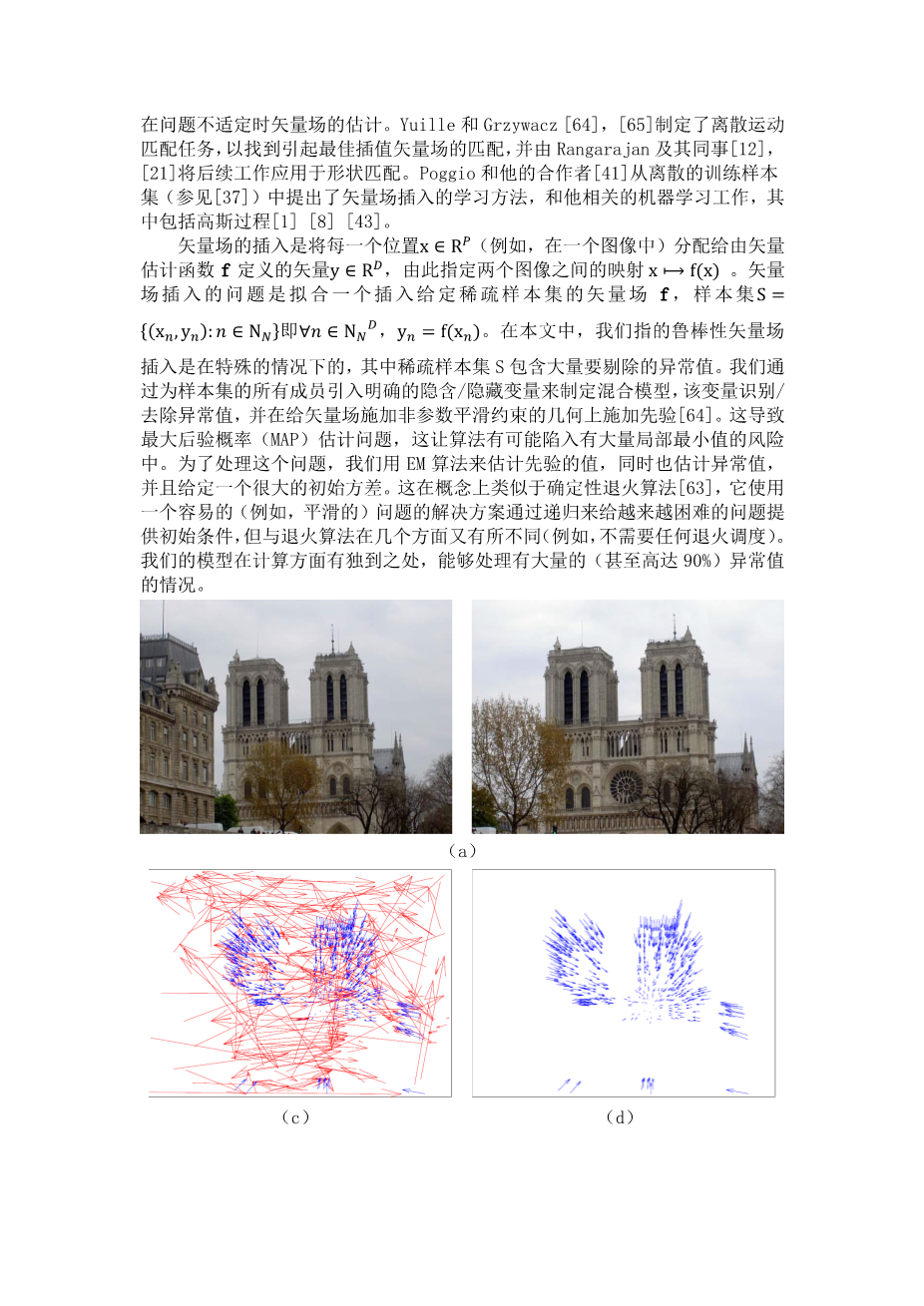 在问题不适定时矢量场的估计。Yuille 和 Grzywacz [64]，[65]制定了离散运动匹配任务，以找到引起最佳插值矢量场的匹配，并由 Rangarajan 及其同事[12]，[21]将后续工作应用于形状匹配。Poggio 和他的合作者[41]从离散的训练样本集（参见[37]）中提出了矢量场插入的学习方法，和他相关的机器学习工作，其中包括高斯过程[1] [8] [43]。

矢量场的插入是将每一个位置$x \in R^P$（例如，在一个图像中）分配给由矢量估计函数 $\mathbf{f}$ 定义的矢量$y \in R^D$，由此指定两个图像之间的映射 $x \mapsto f(x)$ 。矢量场插入的问题是拟合一个插入给定稀疏样本集的矢量场 $\mathbf{f}$，样本集$S = \{(x_n, y_n): n \in N_N\}$即$\forall n \in {N_N}^D$，$y_n = f(x_n)$。在本文中，我们指的鲁棒性矢量场插入是在特殊的情况下的，其中稀疏样本集 S 包含大量要剔除的异常值。我们通过为样本集的所有成员引入明确的隐含/隐藏变量来制定混合模型，该变量识别/去除异常值，并在给矢量场施加非参数平滑约束的几何上施加先验[64]。这导致最大后验概率（MAP）估计问题，这让算法有可能陷入有大量局部最小值的风险中。为了处理这个问题，我们用 EM 算法来估计先验的值，同时也估计异常值，并且给定一个很大的初始方差。这在概念上类似于确定性退火算法[63]，它使用一个容易的（例如，平滑的）问题的解决方案通过递归来给越来越困难的问题提供初始条件，但与退火算法在几个方面又有所不同(例如,不需要任何退火调度)。我们的模型在计算方面有独到之处，能够处理有大量的（甚至高达 90%）异常值的情况。

（a）

（c）

（d）